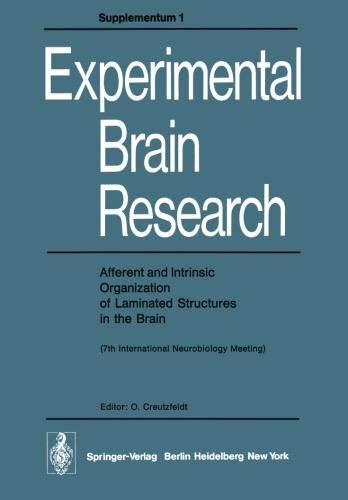 Supplementum 1

Experimental Brain Research

Afferent and Intrinsic Organization of Laminated Structures in the Brain

(7th International Neurobiology Meeting)

Editor: O. Creutzfeldt

Springer-Verlag Berlin Heidelberg New York